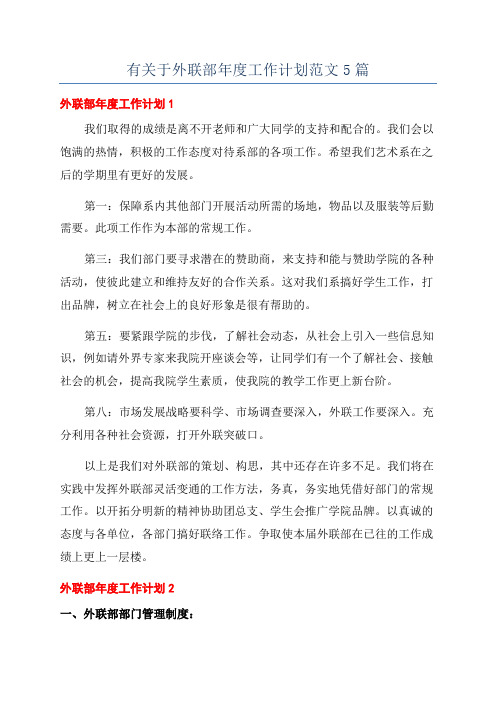 有关于外联部年度工作计划范文5篇

外联部年度工作计划1

我们取得的成绩是离不开老师和广大同学的支持和配合的。我们会以饱满的热情，积极的工作态度对待系部的各项工作。希望我们艺术系在之后的学期里有更好的发展。

第一：保障系内其他部门开展活动所需的场地，物品以及服装等后勤需要。此项工作作为本部的常规工作。

第三：我们部门要寻求潜在的赞助商，来支持和能与赞助学院的各种活动，使彼此建立和维持友好的合作关系。这对我们系搞好学生工作，打出品牌，树立在社会上的良好形象是很有帮助的。

第五：要紧跟学院的步伐，了解社会动态，从社会上引入一些信息知识，例如请外界专家来我院开座谈会等，让同学们有一个了解社会、接触社会的机会，提高我院学生素质，使我院的教学工作更上新台阶。

第八：市场发展战略要科学、市场调查要深入，外联工作要深入。充分利用各种社会资源，打开外联突破口。

以上是我们对外联部的策划、构思，其中还存在许多不足。我们将在实践中发挥外联部灵活变通的工作方法，务真，务实地凭借好部门的常规工作。以开拓分明新的精神协助团总支、学生会推广学院品牌。以真诚的态度与各单位，各部门搞好联络工作。争取使本届外联部在已往的工作成绩上更上一层楼。

外联部年度工作计划2

一、外联部部门管理制度：